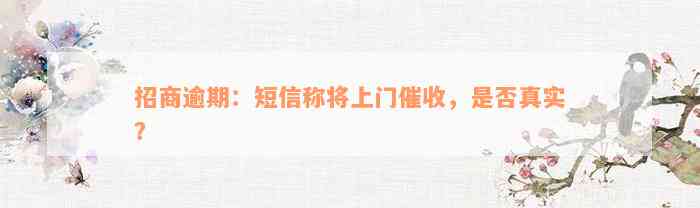 招商逾期：短信称将上门催收，是否真实？